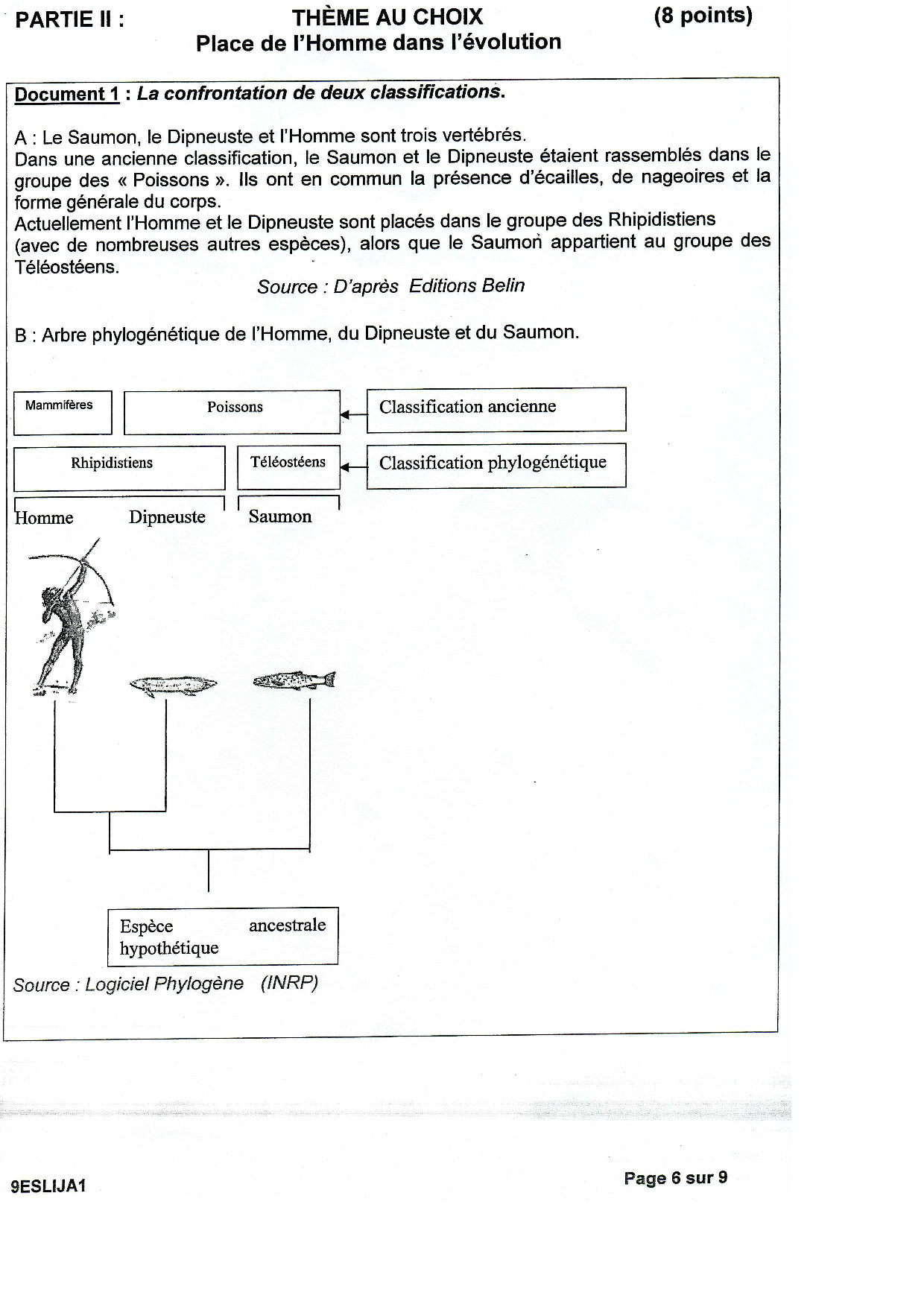 PARTIE II : THÈME AU CHOIX (8 points)
Place de l'Homme dans l'évolution

Document 1 : La confrontation de deux classifications.

A : Le Saumon, le Dipneuste et l'Homme sont trois vertébrés.
Dans une ancienne classification, le Saumon et le Dipneuste étaient rassemblés dans le groupe des « Poissons ». Ils ont en commun la présence d'écailles, de nageoires et la forme générale du corps.
Actuellement l'Homme et le Dipneuste sont placés dans le groupe des Rhipidistiens (avec de nombreuses autres espèces), alors que le Saumon appartient au groupe des Téléostéens.

Source : D'après Editions Belin

B : Arbre phylogénétique de l'Homme, du Dipneuste et du Saumon.

Mammifères
Poissons
Classification ancienne
Rhipidistiens
Téléostéens
Classification phylogénétique
Homme
Dipneuste
Saumon

Espèce ancestrale hypothétique

Source : Logiciel Phylogène (INRP)

9ESLIJA1
Page 6 sur 9